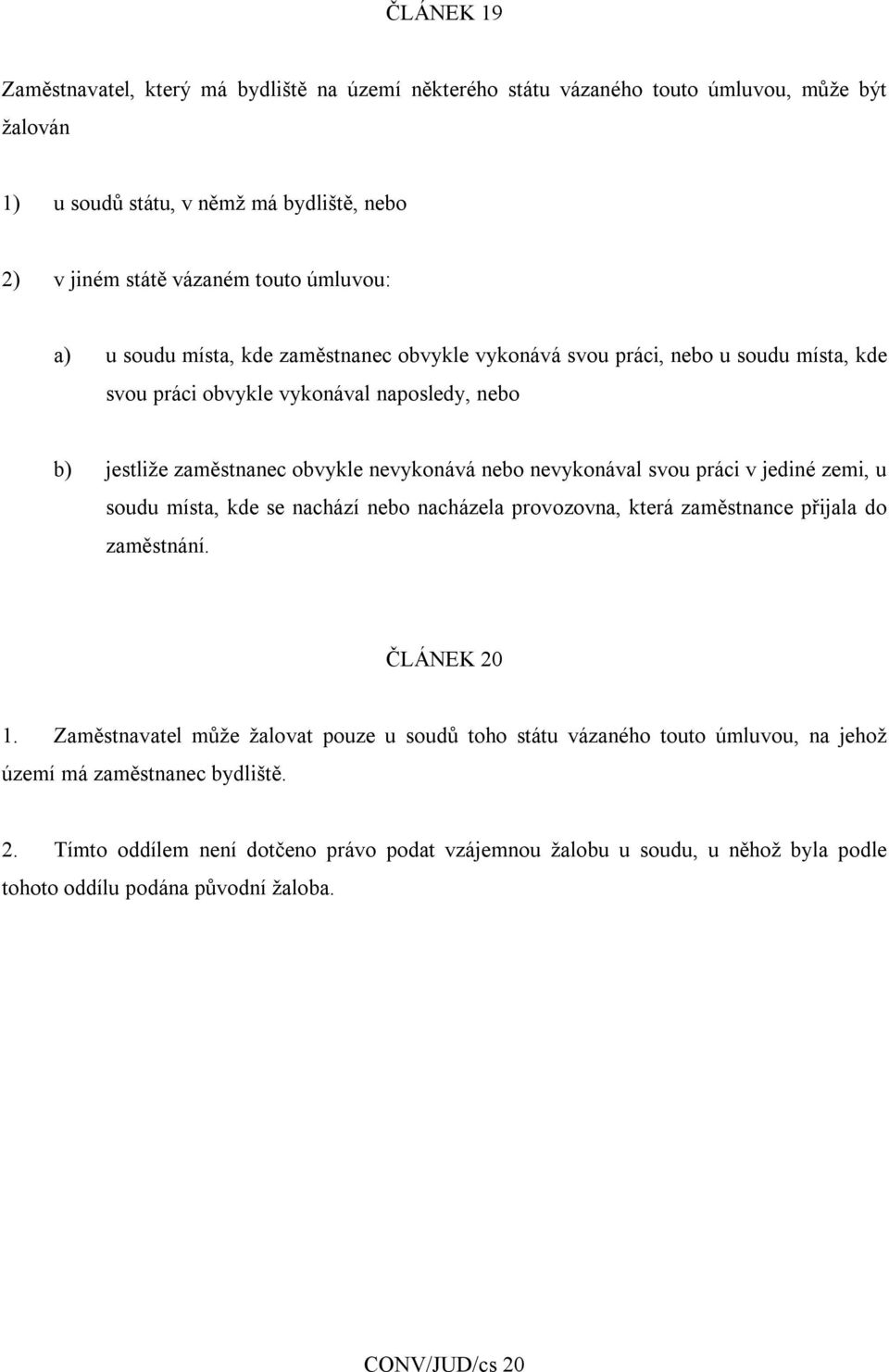 ČLÁNEK 19

Zaměstnavatel, který má bydliště na území některého státu vázaného touto úmluvou, může být žalován

1) u soudů státu, v němž má bydliště, nebo

2) v jiném státě vázaném touto úmluvou:

a) u soudu místa, kde zaměstnanec obvykle vykonává svou práci, nebo u soudu místa, kde svou práci obvykle vykonával naposledy, nebo

b) jestliže zaměstnanec obvykle nevykonává nebo nevykonával svou práci v jediné zemi, u soudu místa, kde se nachází nebo nacházela provozovna, která zaměstnance přijala do zaměstnání.

ČLÁNEK 20

1. Zaměstnavatel může žalovat pouze u soudů toho státu vázaného touto úmluvou, na jehož území má zaměstnanec bydliště.

2. Tímto oddílem není dotčeno právo podat vzájemnou žalobu u soudu, u něhož byla podle tohoto oddílu podána původní žaloba.

CONV/JUD/cs 20